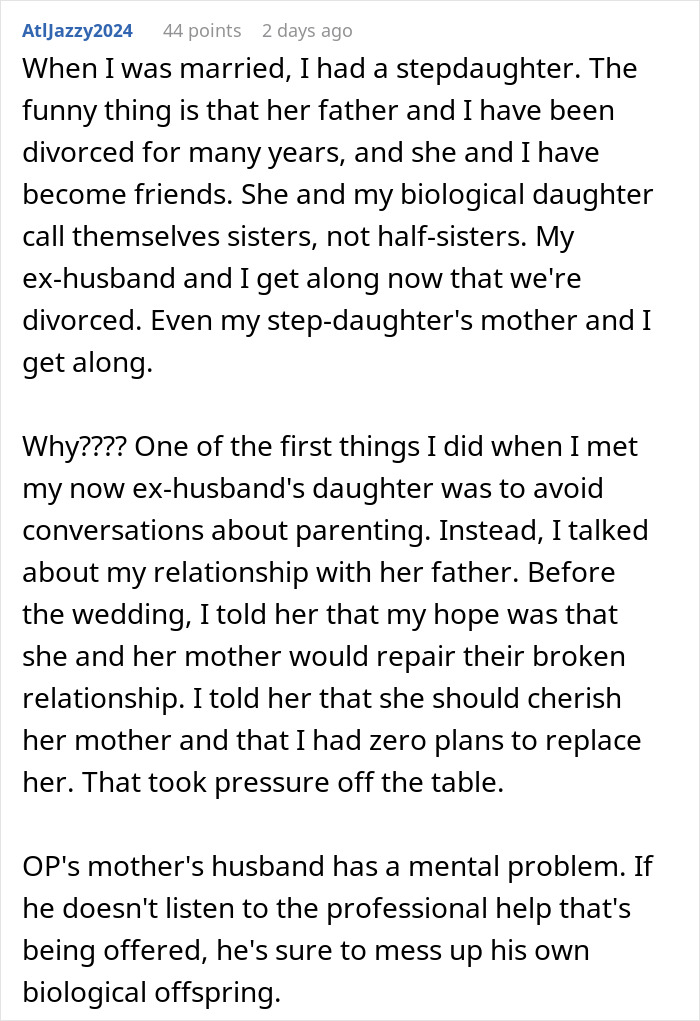 AtlJazzy2024 44 points 2 days ago

When I was married, I had a stepdaughter. The funny thing is that her father and I have been divorced for many years, and she and I have become friends. She and my biological daughter call themselves sisters, not half-sisters. My ex-husband and I get along now that we're divorced. Even my step-daughter's mother and I get along.

Why???? One of the first things I did when I met my now ex-husband's daughter was to avoid conversations about parenting. Instead, I talked about my relationship with her father. Before the wedding, I told her that my hope was that she and her mother would repair their broken relationship. I told her that she should cherish her mother and that I had zero plans to replace her. That took pressure off the table.

OP's mother's husband has a mental problem. If he doesn't listen to the professional help that's being offered, he's sure to mess up his own biological offspring.